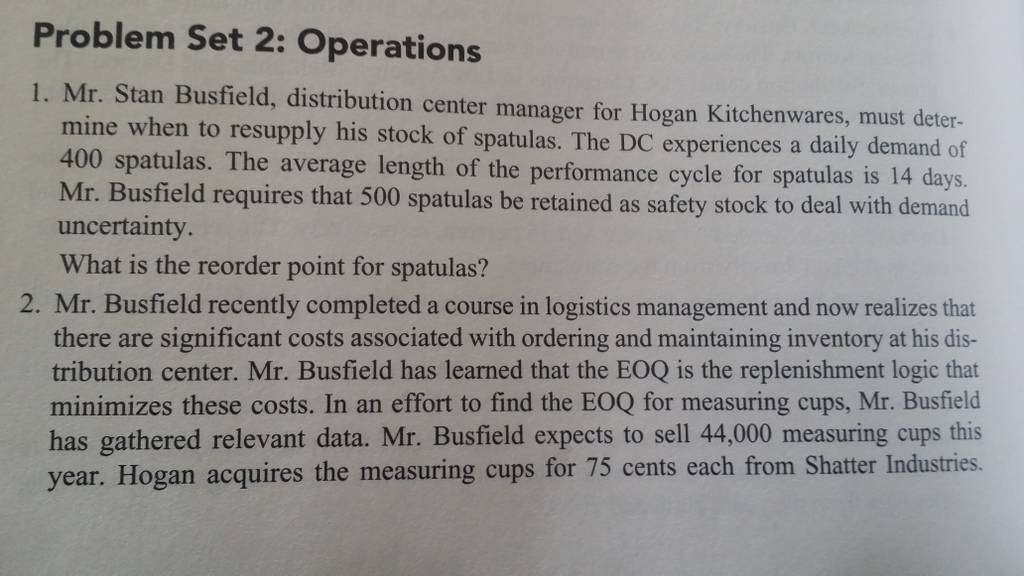 Problem Set 2: Operations

1. Mr. Stan Busfield, distribution center manager for Hogan Kitchenwares, must determine when to resupply his stock of spatulas. The DC experiences a daily demand of 400 spatulas. The average length of the performance cycle for spatulas is 14 days. Mr. Busfield requires that 500 spatulas be retained as safety stock to deal with demand uncertainty.

What is the reorder point for spatulas?

2. Mr. Busfield recently completed a course in logistics management and now realizes that there are significant costs associated with ordering and maintaining inventory at his distribution center. Mr. Busfield has learned that the EOQ is the replenishment logic that minimizes these costs. In an effort to find the EOQ for measuring cups, Mr. Busfield has gathered relevant data. Mr. Busfield expects to sell 44,000 measuring cups this year. Hogan acquires the measuring cups for 75 cents each from Shatter Industries.